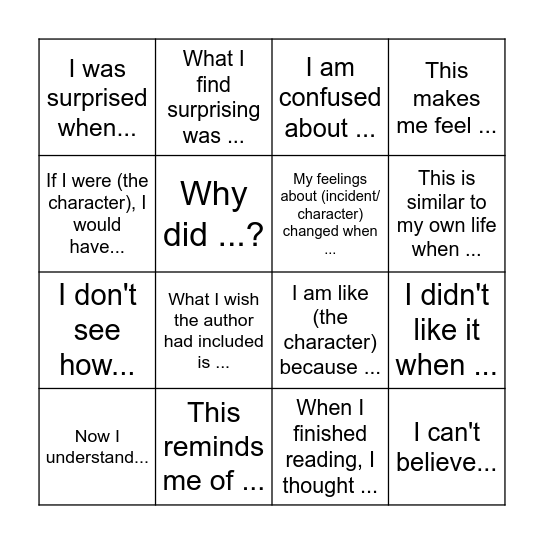 | | | | |
|---|---|---|---|
| I was surprised when... | What I find surprising was ... | I am confused about ... | This makes me feel ... |
| If I were (the character), I would have... | Why did ...? | My feelings about (incident/ character) changed when ... | This is similar to my own life when ... |
| I don't see how... | What I wish the author had included is ... | I am like (the character) because ... | I didn't like it when ... |
| Now I understand... | This reminds me of ... | When I finished reading, I thought ... | I can't believe... |